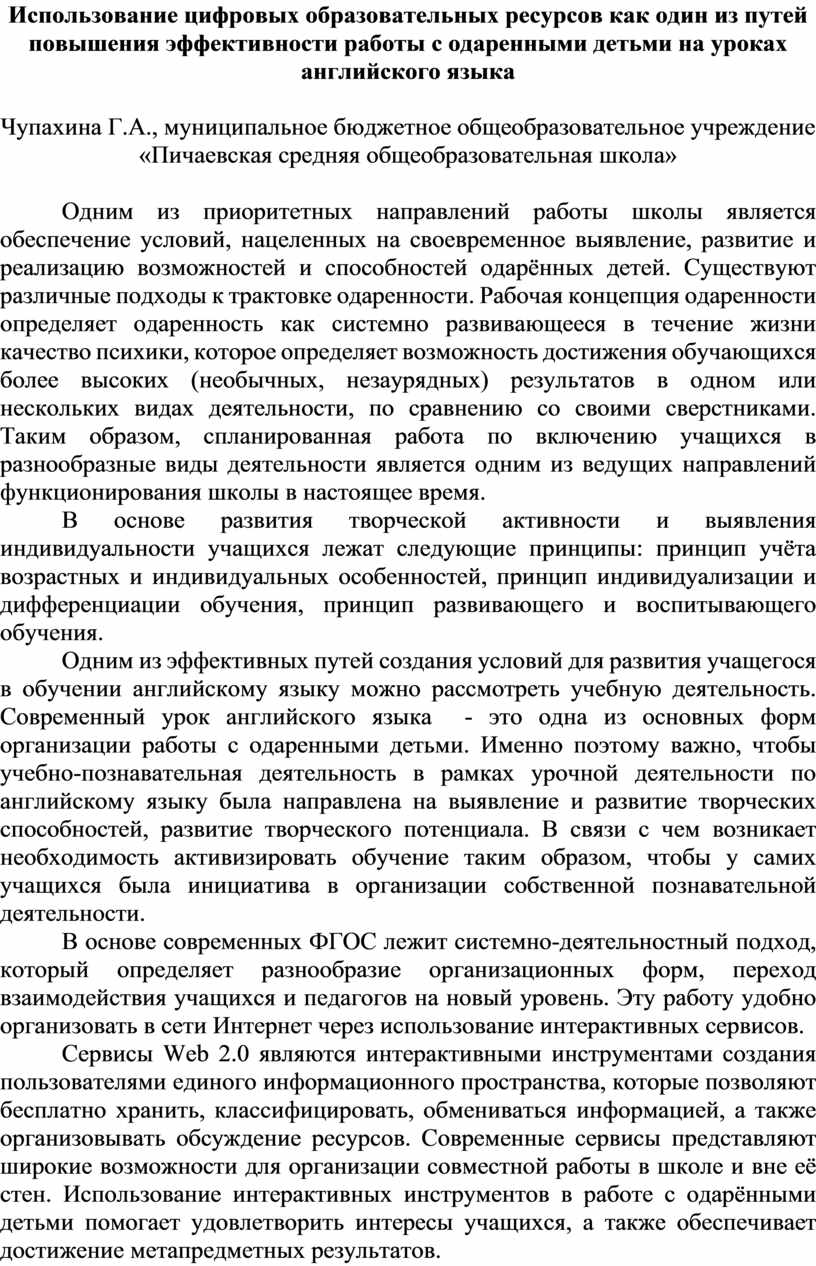 Использование цифровых образовательных ресурсов как один из путей повышения эффективности работы с одаренными детьми на уроках английского языка

Чупахина Г.А., муниципальное бюджетное общеобразовательное учреждение «Пичаевская средняя общеобразовательная школа»

Одним из приоритетных направлений работы школы является обеспечение условий, нацеленных на своевременное выявление, развитие и реализацию возможностей и способностей одарённых детей. Существуют различные подходы к трактовке одаренности. Рабочая концепция одаренности определяет одаренность как системно развивающееся в течение жизни качество психики, которое определяет возможность достижения обучающихся более высоких (необычных, незаурядных) результатов в одном или нескольких видах деятельности, по сравнению со своими сверстниками. Таким образом, спланированная работа по включению учащихся в разнообразные виды деятельности является одним из ведущих направлений функционирования школы в настоящее время.

В основе развития творческой активности и выявления индивидуальности учащихся лежат следующие принципы: принцип учёта возрастных и индивидуальных особенностей, принцип индивидуализации и дифференциации обучения, принцип развивающего и воспитывающего обучения.

Одним из эффективных путей создания условий для развития учащегося в обучении английскому языку можно рассмотреть учебную деятельность. Современный урок английского языка - это одна из основных форм организации работы с одаренными детьми. Именно поэтому важно, чтобы учебно-познавательная деятельность в рамках урочной деятельности по английскому языку была направлена на выявление и развитие творческих способностей, развитие творческого потенциала. В связи с чем возникает необходимость активизировать обучение таким образом, чтобы у самих учащихся была инициатива в организации собственной познавательной деятельности.

В основе современных ФГОС лежит системно-деятельностный подход, который определяет разнообразие организационных форм, переход взаимодействия учащихся и педагогов на новый уровень. Эту работу удобно организовать в сети Интернет через использование интерактивных сервисов.

Сервисы Web 2.0 являются интерактивными инструментами создания пользователями единого информационного пространства, которые позволяют бесплатно хранить, классифицировать, обмениваться информацией, а также организовывать обсуждение ресурсов. Современные сервисы представляют широкие возможности для организации совместной работы в школе и вне её стен. Использование интерактивных инструментов в работе с одарёнными детьми помогает удовлетворить интересы учащихся, а также обеспечивает достижение метапредметных результатов.